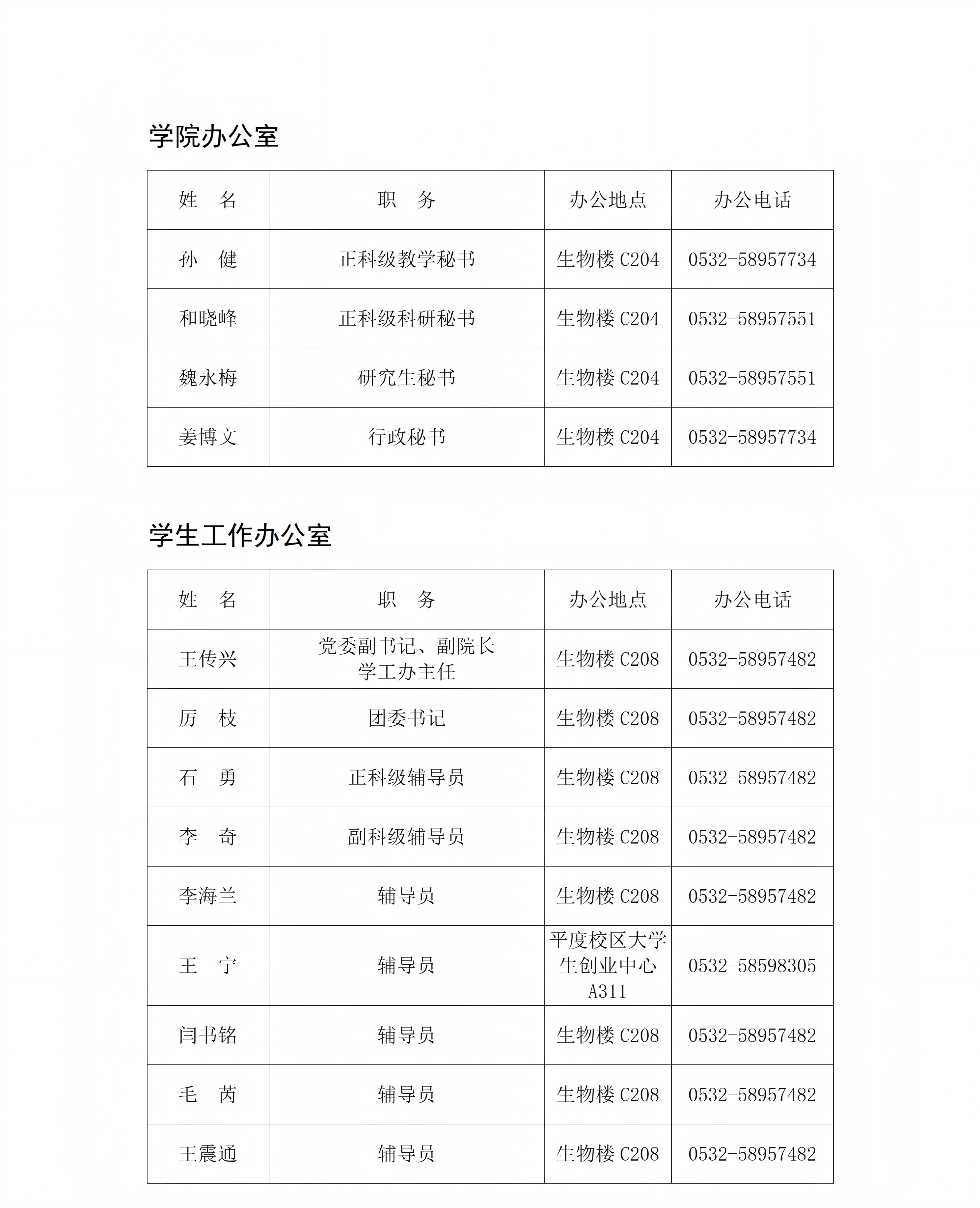 学院办公室

| 姓　名 | 职　务 | 办公地点 | 办公电话 |
|---|---|---|---|
| 孙　健 | 正科级教学秘书 | 生物楼 C204 | 0532-58957734 |
| 和晓峰 | 正科级科研秘书 | 生物楼 C204 | 0532-58957551 |
| 魏永梅 | 研究生秘书 | 生物楼 C204 | 0532-58957551 |
| 姜博文 | 行政秘书 | 生物楼 C204 | 0532-58957734 |

学生工作办公室

| 姓　名 | 职　务 | 办公地点 | 办公电话 |
|---|---|---|---|
| 王传兴 | 党委副书记、副院长 学工办主任 | 生物楼 C208 | 0532-58957482 |
| 厉　枝 | 团委书记 | 生物楼 C208 | 0532-58957482 |
| 石　勇 | 正科级辅导员 | 生物楼 C208 | 0532-58957482 |
| 李　奇 | 副科级辅导员 | 生物楼 C208 | 0532-58957482 |
| 李海兰 | 辅导员 | 生物楼 C208 | 0532-58957482 |
| 王　宁 | 辅导员 | 平度校区大学生创业中心 A311 | 0532-58598305 |
| 闫书铭 | 辅导员 | 生物楼 C208 | 0532-58957482 |
| 毛　芮 | 辅导员 | 生物楼 C208 | 0532-58957482 |
| 王震通 | 辅导员 | 生物楼 C208 | 0532-58957482 |